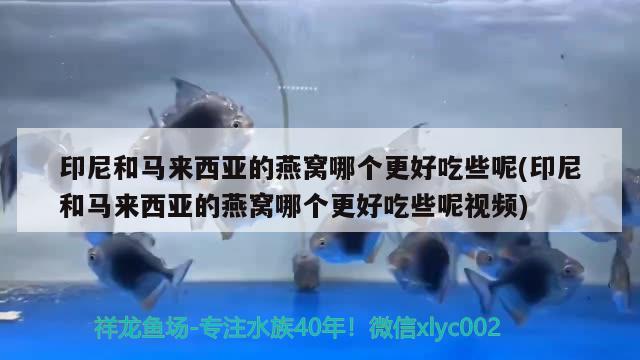 印尼和马来西亚的燕窝哪个更好吃些呢(印尼和马来西亚的燕窝哪个更好吃些呢视频)

祥龙鱼场-专注水族40年！微信xlyc002